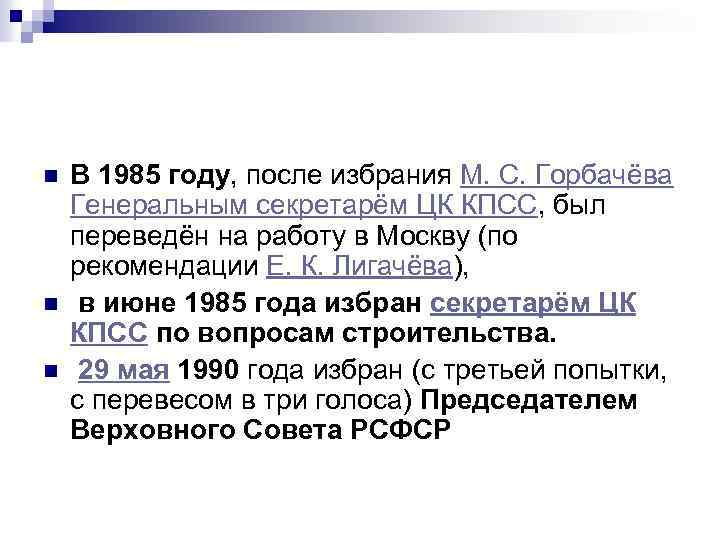 В 1985 году, после избрания М. С. Горбачёва Генеральным секретарём ЦК КПСС, был переведён на работу в Москву (по рекомендации Е. К. Лигачёва),

в июне 1985 года избран секретарём ЦК КПСС по вопросам строительства.

29 мая 1990 года избран (с третьей попытки, с перевесом в три голоса) Председателем Верховного Совета РСФСР